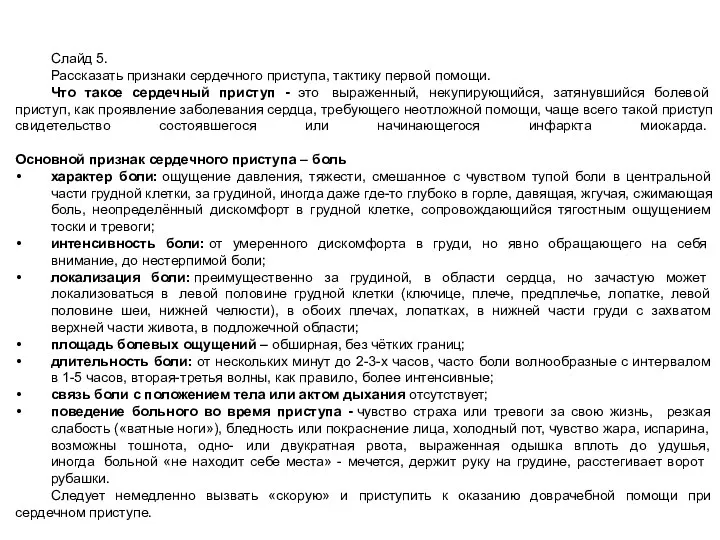 Слайд 5.
Рассказать признаки сердечного приступа, тактику первой помощи.

Что такое сердечный приступ - это выраженный, некупирующийся, затянувшийся болевой приступ, как проявление заболевания сердца, требующего неотложной помощи, чаще всего такой приступ свидетельство состоявшегося или начинающегося инфаркта миокарда.

Основной признак сердечного приступа – боль
• характер боли: ощущение давления, тяжести, смешанное с чувством тупой боли в центральной части грудной клетки, за грудиной, иногда даже где-то глубоко в горле, давящая, жгучая, сжимающая боль, неопределённый дискомфорт в грудной клетке, сопровождающийся тягостным ощущением тоски и тревоги;
• интенсивность боли: от умеренного дискомфорта в груди, но явно обращающего на себя внимание, до нестерпимой боли;
• локализация боли: преимущественно за грудиной, в области сердца, но зачастую может локализоваться в левой половине грудной клетки (ключице, плече, предплечье, лопатке, левой половине шеи, нижней челюсти), в обоих плечах, лопатках, в нижней части груди с захватом верхней части живота, в подложечной области;
• площадь болевых ощущений – обширная, без чётких границ;
• длительность боли: от нескольких минут до 2-3-х часов, часто боли волнообразные с интервалом в 1-5 часов, вторая-третья волны, как правило, более интенсивные;
• связь боли с положением тела или актом дыхания отсутствует;
• поведение больного во время приступа - чувство страха или тревоги за свою жизнь, резкая слабость («ватные ноги»), бледность или покраснение лица, холодный пот, чувство жара, испарина, возможны тошнота, одно- или двукратная рвота, выраженная одышка вплоть до удушья, иногда больной «не находит себе места» - мечется, держит руку на грудине, расстегивает ворот рубашки.

Следует немедленно вызвать «скорую» и приступить к оказанию доврачебной помощи при сердечном приступе.